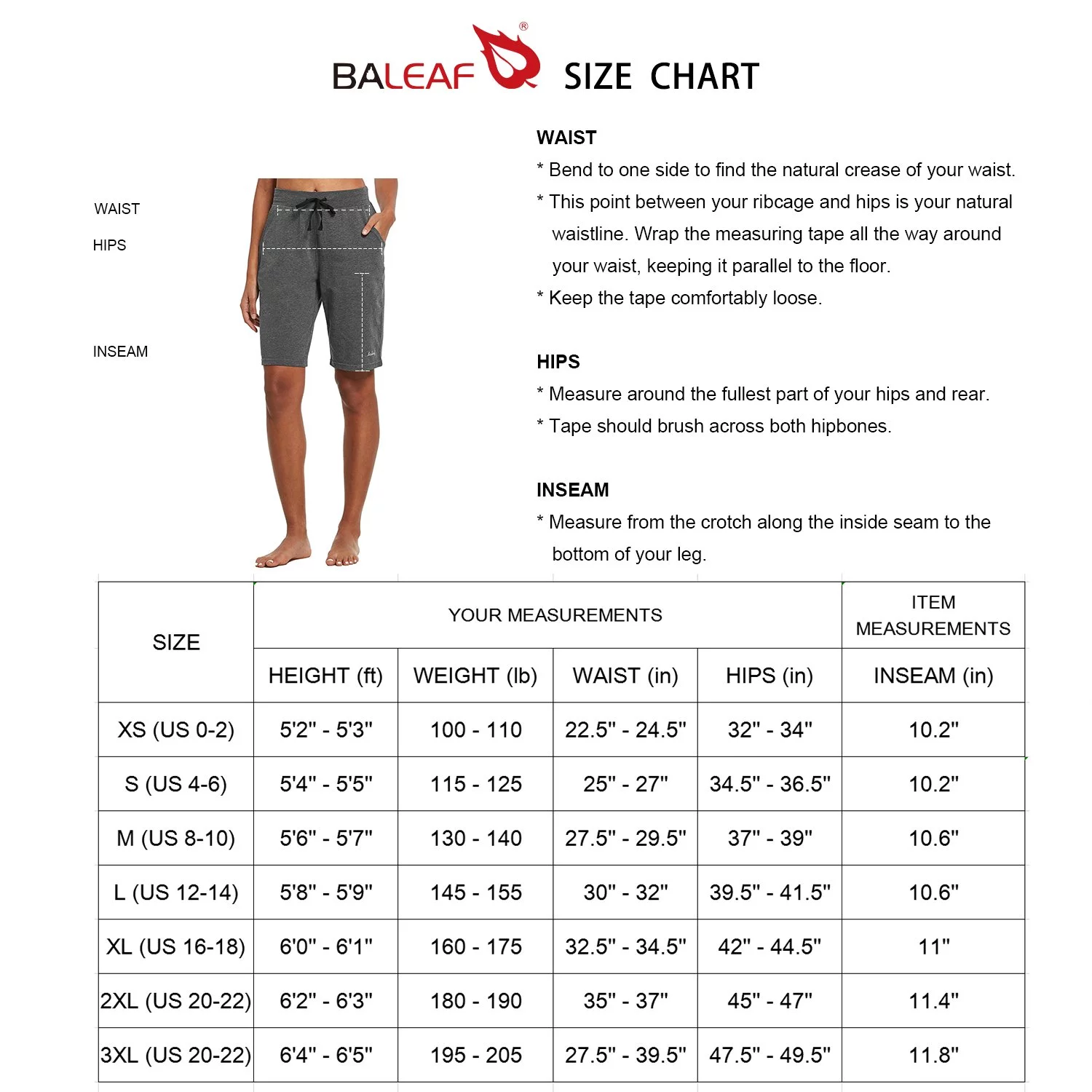 BALEAF® SIZE CHART

WAIST

HIPS

INSEAM

WAIST
* Bend to one side to find the natural crease of your waist.
* This point between your ribcage and hips is your natural waistline. Wrap the measuring tape all the way around your waist, keeping it parallel to the floor.
* Keep the tape comfortably loose.

HIPS
* Measure around the fullest part of your hips and rear.
* Tape should brush across both hipbones.

INSEAM
* Measure from the crotch along the inside seam to the bottom of your leg.

| SIZE | YOUR MEASUREMENTS | | | | ITEM MEASUREMENTS |
|---|---|---|---|---|---|
| | HEIGHT (ft) | WEIGHT (lb) | WAIST (in) | HIPS (in) | INSEAM (in) |
| XS (US 0-2) | 5'2" - 5'3" | 100 - 110 | 22.5" - 24.5" | 32" - 34" | 10.2" |
| S (US 4-6) | 5'4" - 5'5" | 115 - 125 | 25" - 27" | 34.5" - 36.5" | 10.2" |
| M (US 8-10) | 5'6" - 5'7" | 130 - 140 | 27.5" - 29.5" | 37" - 39" | 10.6" |
| L (US 12-14) | 5'8" - 5'9" | 145 - 155 | 30" - 32" | 39.5" - 41.5" | 10.6" |
| XL (US 16-18) | 6'0" - 6'1" | 160 - 175 | 32.5" - 34.5" | 42" - 44.5" | 11" |
| 2XL (US 20-22) | 6'2" - 6'3" | 180 - 190 | 35" - 37" | 45" - 47" | 11.4" |
| 3XL (US 20-22) | 6'4" - 6'5" | 195 - 205 | 27.5" - 39.5" | 47.5" - 49.5" | 11.8" |